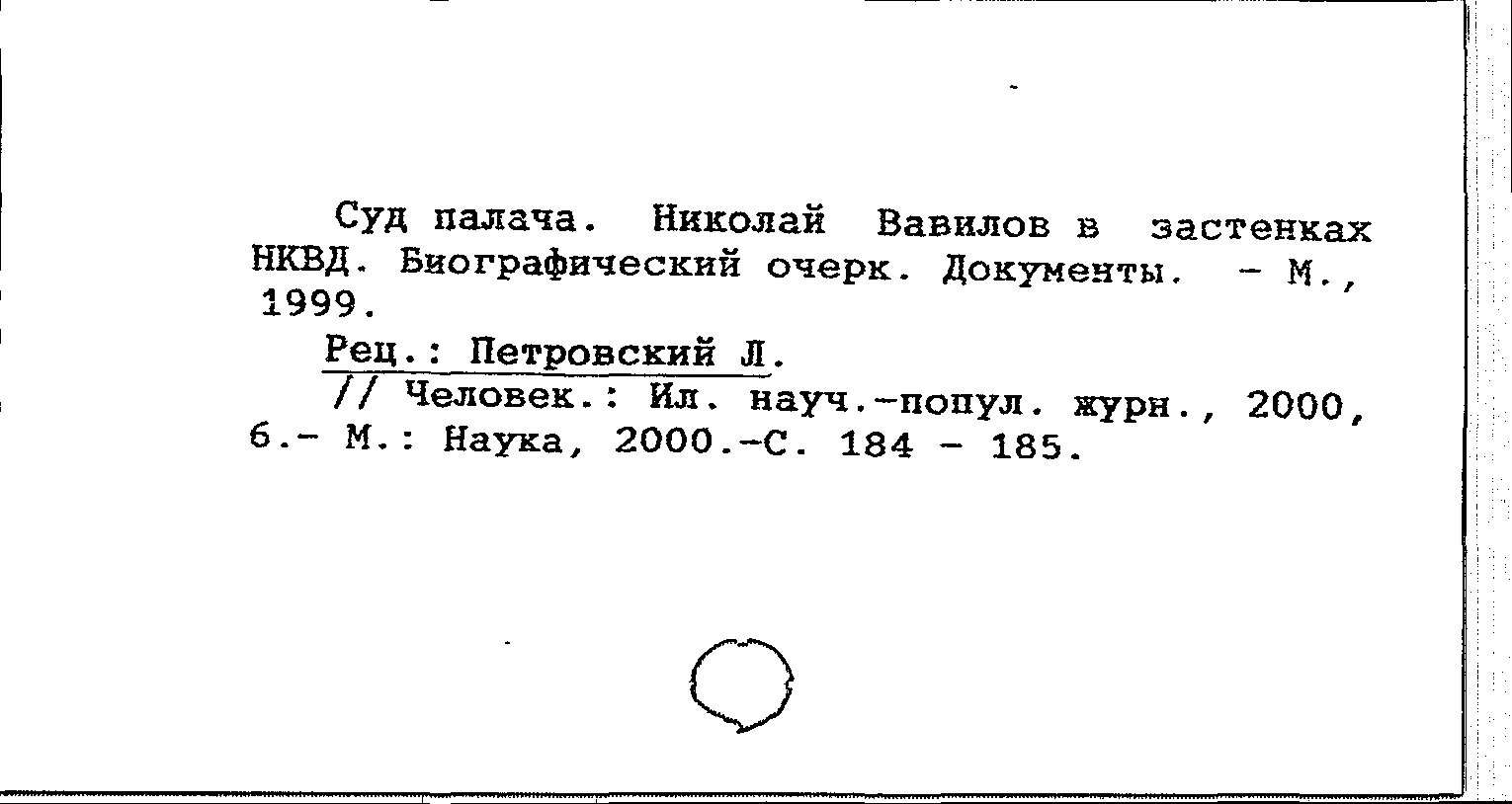 Суд палача. Николай Вавилов в застенках НКВД. Биографический очерк. Документы. - М., 1999.

Рец.: Петровский Л.

// Человек.: Ил. науч.-попул. журн., 2000, 6.- М.: Наука, 2000.-С. 184 - 185.